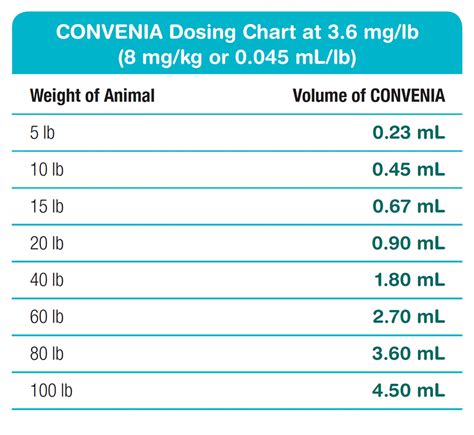 CONVENIA Dosing Chart at 3.6 mg/lb
(8 mg/kg or 0.045 mL/lb)

| Weight of Animal | Volume of CONVENIA |
|---|---|
| 5 lb | 0.23 mL |
| 10 lb | 0.45 mL |
| 15 lb | 0.67 mL |
| 20 lb | 0.90 mL |
| 40 lb | 1.80 mL |
| 60 lb | 2.70 mL |
| 80 lb | 3.60 mL |
| 100 lb | 4.50 mL |